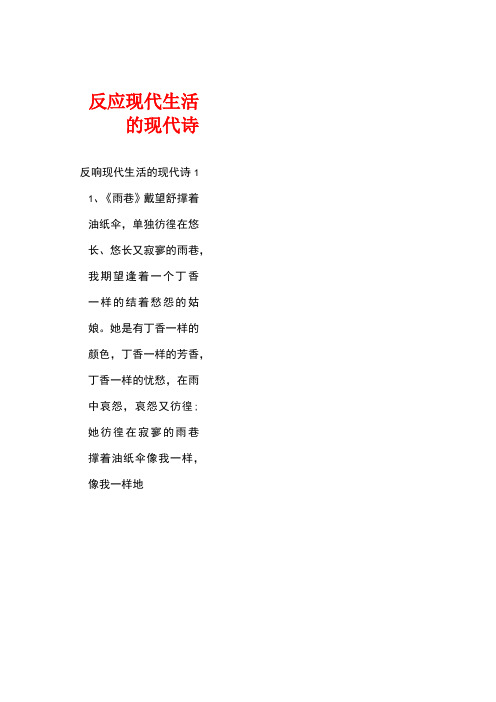 反应现代生活的现代诗

反响现代生活的现代诗 1

1、《雨巷》戴望舒撑着油纸伞，单独彷徨在悠长、悠长又寂寥的雨巷，我期望逢着一个丁香一样的结着愁怨的姑娘。她是有丁香一样的颜色，丁香一样的芳香，丁香一样的忧愁，在雨中哀怨，哀怨又彷徨：她彷徨在寂寥的雨巷撑着油纸伞像我一样，像我一样地